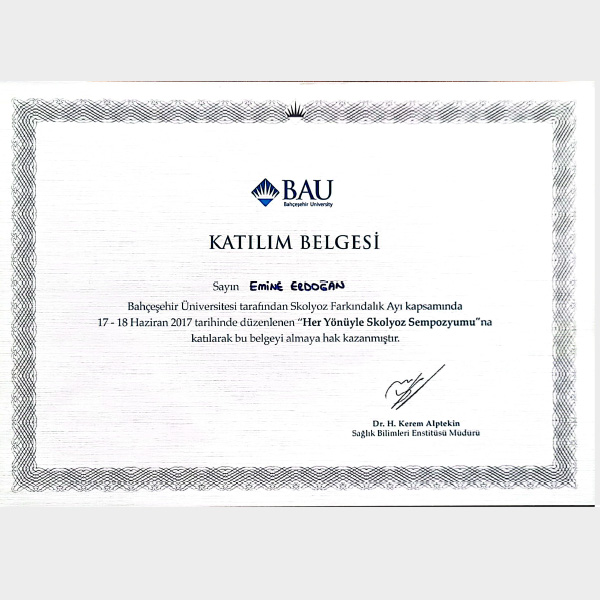 BAU
Bahçeşehir University

KATILIM BELGESİ

Sayın EMİNE ERDOĞAN

Bahçeşehir Üniversitesi tarafından Skolyoz Farkındalık Ayı kapsamında 17 - 18 Haziran 2017 tarihinde düzenlenen "Her Yönüyle Skolyoz Sempozyumu"na katılarak bu belgeyi almaya hak kazanmıştır.

Dr. H. Kerem Alptekin
Sağlık Bilimleri Enstitüsü Müdürü